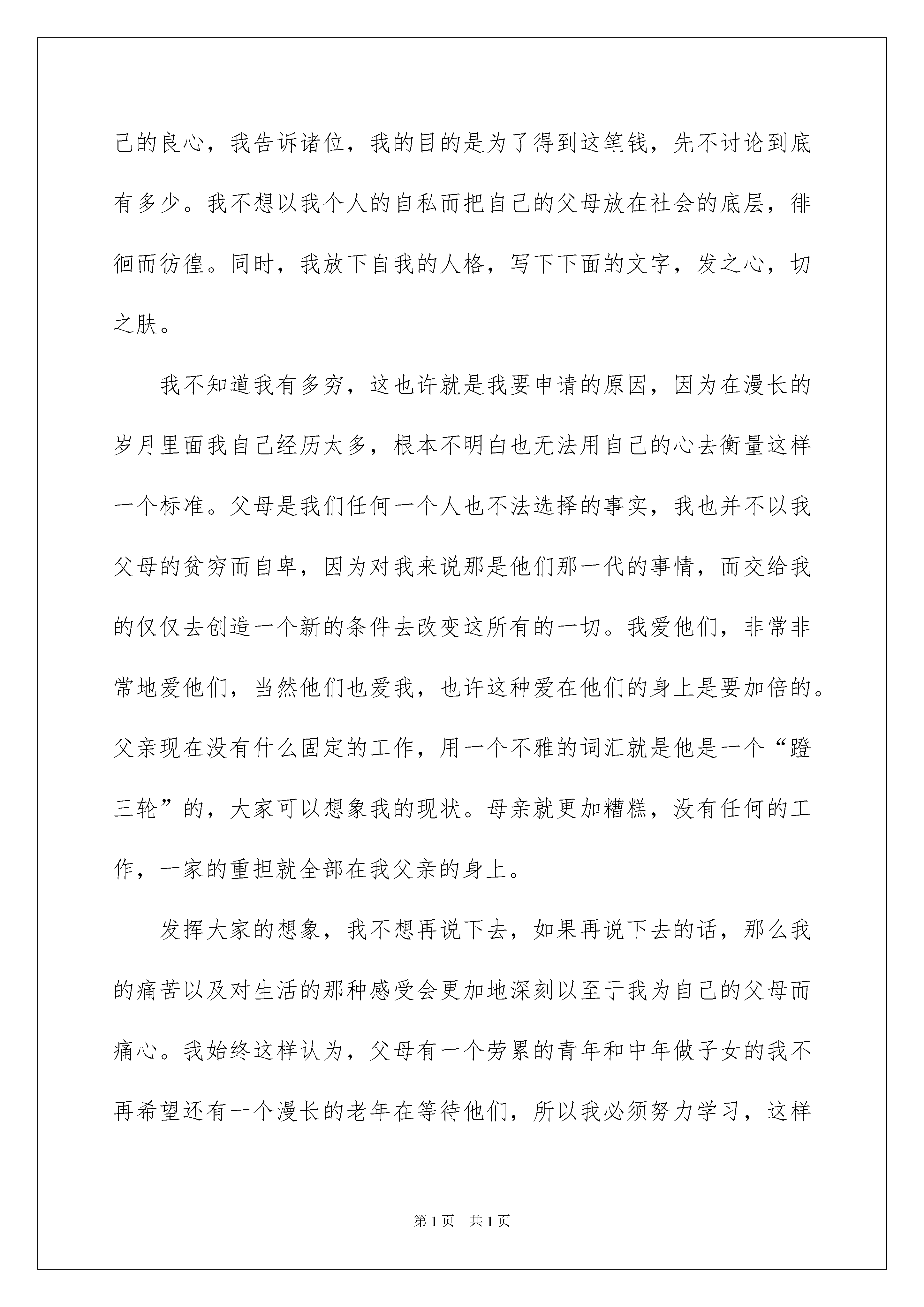 己的良心，我告诉诸位，我的目的是为了得到这笔钱，先不讨论到底有多少。我不想以我个人的自私而把自己的父母放在社会的底层，徘徊而彷徨。同时，我放下自我的人格，写下下面的文字，发之心，切之肤。

我不知道我有多穷，这也许就是我要申请的原因，因为在漫长的岁月里面我自己经历太多，根本不明白也无法用自己的心去衡量这样一个标准。父母是我们任何一个人也不法选择的事实，我也并不以我父母的贫穷而自卑，因为对我来说那是他们那一代的事情，而交给我的仅仅去创造一个新的条件去改变这所有的一切。我爱他们，非常非常地爱他们，当然他们也爱我，也许这种爱在他们的身上是要加倍的。父亲现在没有什么固定的工作，用一个不雅的词汇就是他是一个“蹬三轮”的，大家可以想象我的现状。母亲就更加糟糕，没有任何的工作，一家的重担就全部在我父亲的身上。

发挥大家的想象，我不想再说下去，如果再说下去的话，那么我的痛苦以及对生活的那种感受会更加地深刻以至于我为自己的父母而痛心。我始终这样认为，父母有一个劳累的青年和中年做子女的我不再希望还有一个漫长的老年在等待他们，所以我必须努力学习，这样

第1页　共1页